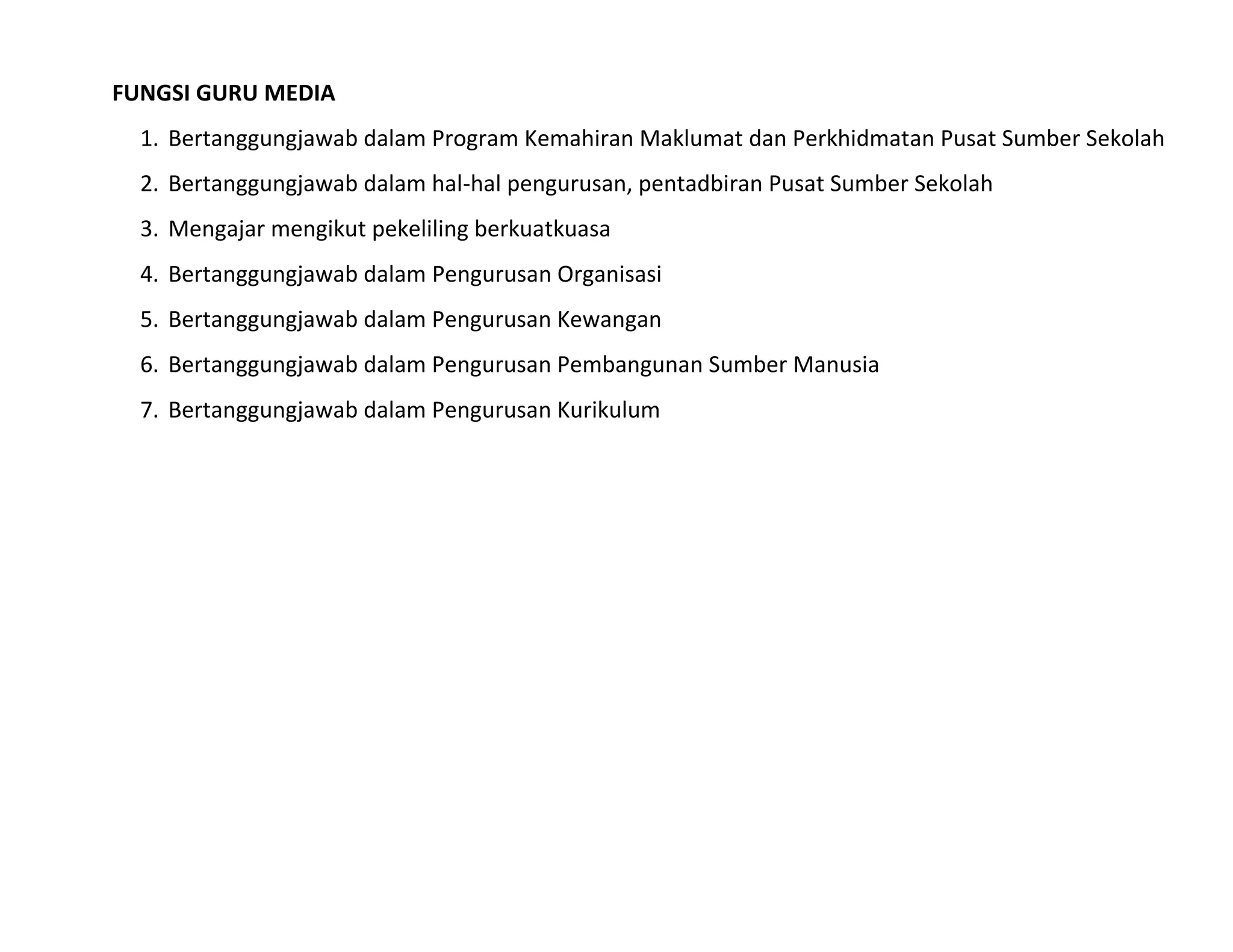 FUNGSI GURU MEDIA

1. Bertanggungjawab dalam Program Kemahiran Maklumat dan Perkhidmatan Pusat Sumber Sekolah

2. Bertanggungjawab dalam hal-hal pengurusan, pentadbiran Pusat Sumber Sekolah

3. Mengajar mengikut pekeliling berkuatkuasa

4. Bertanggungjawab dalam Pengurusan Organisasi

5. Bertanggungjawab dalam Pengurusan Kewangan

6. Bertanggungjawab dalam Pengurusan Pembangunan Sumber Manusia

7. Bertanggungjawab dalam Pengurusan Kurikulum